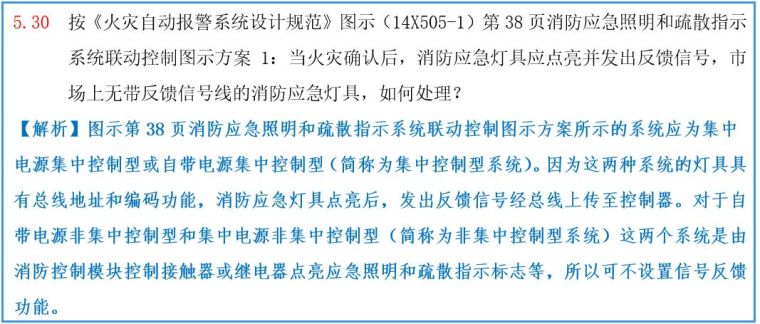 5.30 按《火灾自动报警系统设计规范》图示（14X505-1）第 38 页消防应急照明和疏散指示系统联动控制图示方案 1：当火灾确认后，消防应急灯具应点亮并发出反馈信号，市场上无带反馈信号线的消防应急灯具，如何处理？

【解析】图示第 38 页消防应急照明和疏散指示系统联动控制图示方案所示的系统应为集中电源集中控制型或自带电源集中控制型（简称为集中控制型系统）。因为这两种系统的灯具具有总线地址和编码功能，消防应急灯具点亮后，发出反馈信号经总线上传至控制器。对于自带电源非集中控制型和集中电源非集中控制型（简称为非集中控制型系统）这两个系统是由消防控制模块控制接触器或继电器点亮应急照明和疏散指示标志等，所以可不设置信号反馈功能。